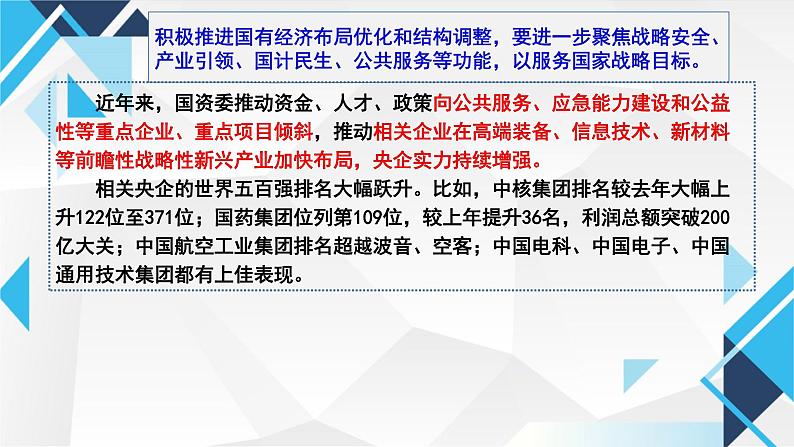 积极推进国有经济布局优化和结构调整，要进一步聚焦战略安全、产业引领、国计民生、公共服务等功能，以服务国家战略目标。

近年来，国资委推动资金、人才、政策向公共服务、应急能力建设和公益性等重点企业、重点项目倾斜，推动相关企业在高端装备、信息技术、新材料等前瞻性战略性新兴产业加快布局，央企实力持续增强。

相关央企的世界五百强排名大幅跃升。比如，中核集团排名较去年大幅上升122位至371位；国药集团位列第109位，较上年提升36名，利润总额突破200亿大关；中国航空工业集团排名超越波音、空客；中国电科、中国电子、中国通用技术集团都有上佳表现。